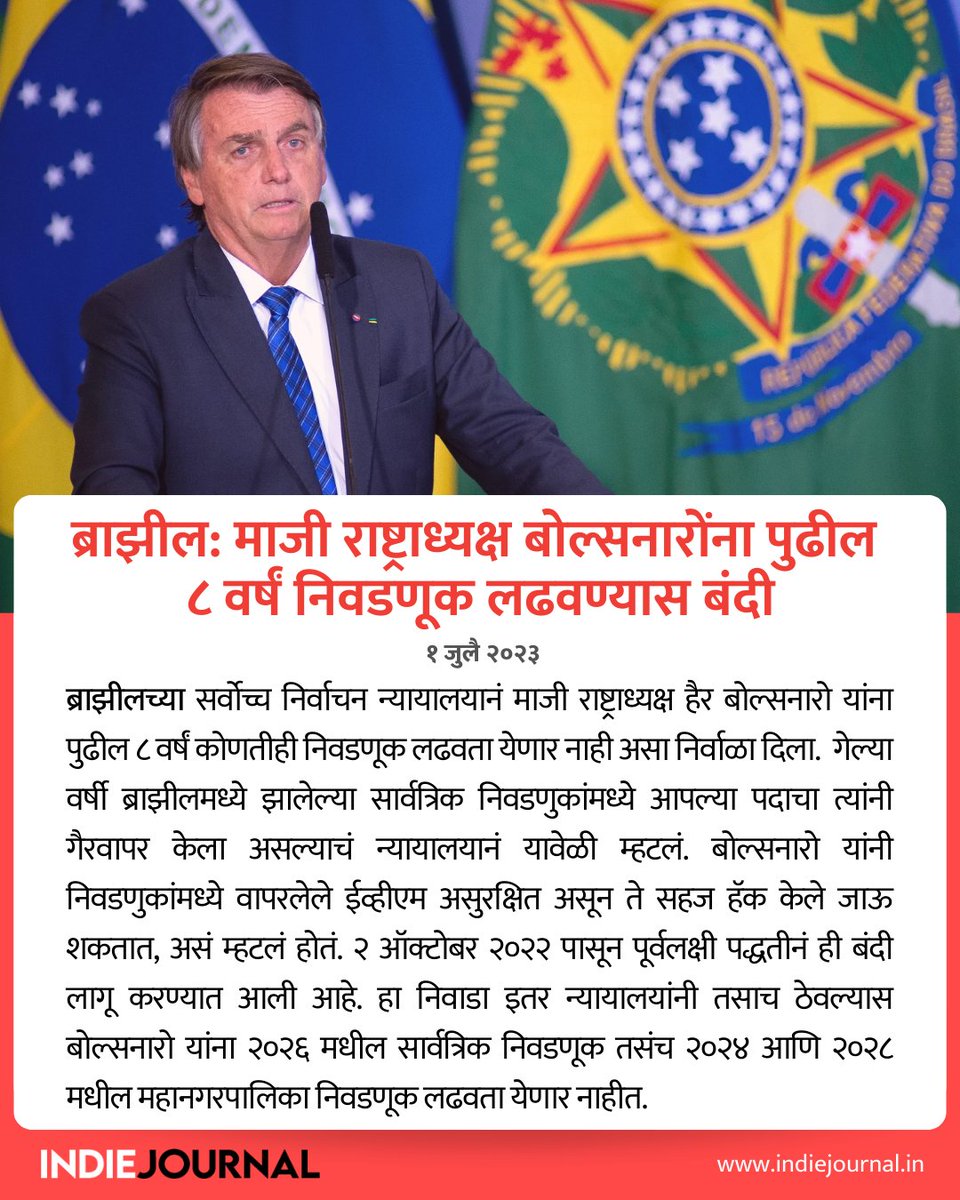 ब्राझील: माजी राष्ट्राध्यक्ष बोल्सनारोंना पुढील ८ वर्षं निवडणूक लढवण्यास बंदी

१ जुलै २०२३

ब्राझीलच्या सर्वोच्च निर्वाचन न्यायालयानं माजी राष्ट्राध्यक्ष हैर बोल्सनारो यांना पुढील ८ वर्षं कोणतीही निवडणूक लढवता येणार नाही असा निर्वाळा दिला. गेल्या वर्षी ब्राझीलमध्ये झालेल्या सार्वत्रिक निवडणुकांमध्ये आपल्या पदाचा त्यांनी गैरवापर केला असल्याचं न्यायालयानं यावेळी म्हटलं. बोल्सनारो यांनी निवडणुकांमध्ये वापरलेले ईव्हीएम असुरक्षित असून ते सहज हॅक केले जाऊ शकतात, असं म्हटलं होतं. २ ऑक्टोबर २०२२ पासून पूर्वलक्षी पद्धतीनं ही बंदी लागू करण्यात आली आहे. हा निवाडा इतर न्यायालयांनी तसाच ठेवल्यास बोल्सनारो यांना २०२६ मधील सार्वत्रिक निवडणूक तसंच २०२४ आणि २०२८ मधील महानगरपालिका निवडणूक लढवता येणार नाहीत.

INDIEJOURNAL

www.indiejournal.in